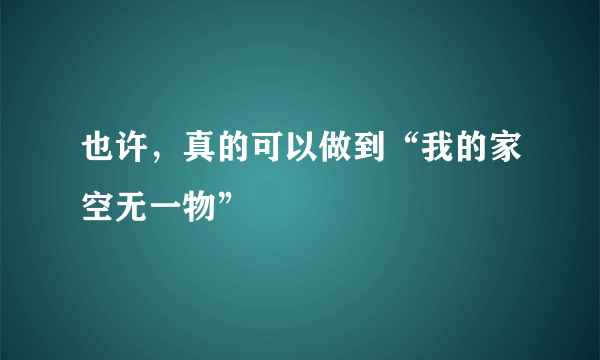 也许，真的可以做到“我的家空无一物”